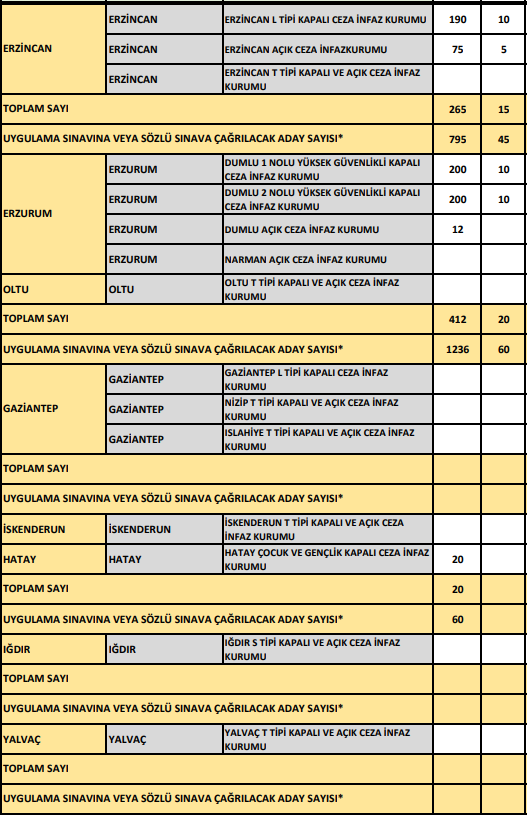 | | | | | |
|---|---|---|---|---|
| ERZİNCAN | ERZİNCAN | ERZİNCAN L TİPİ KAPALI CEZA İNFAZ KURUMU | 190 | 10 |
| | ERZİNCAN | ERZİNCAN AÇIK CEZA İNFAZKURUMU | 75 | 5 |
| | ERZİNCAN | ERZİNCAN T TİPİ KAPALI VE AÇIK CEZA İNFAZ KURUMU | | |
| TOPLAM SAYI | | | 265 | 15 |
| UYGULAMA SINAVINA VEYA SÖZLÜ SINAVA ÇAĞRILACAK ADAY SAYISI* | | | 795 | 45 |
| ERZURUM | ERZURUM | DUMLU 1 NOLU YÜKSEK GÜVENLİKLİ KAPALI CEZA İNFAZ KURUMU | 200 | 10 |
| | ERZURUM | DUMLU 2 NOLU YÜKSEK GÜVENLİKLİ KAPALI CEZA İNFAZ KURUMU | 200 | 10 |
| | ERZURUM | DUMLU AÇIK CEZA İNFAZ KURUMU | 12 | |
| | ERZURUM | NARMAN AÇIK CEZA İNFAZ KURUMU | | |
| OLTU | OLTU | OLTU T TİPİ KAPALI VE AÇIK CEZA İNFAZ KURUMU | | |
| TOPLAM SAYI | | | 412 | 20 |
| UYGULAMA SINAVINA VEYA SÖZLÜ SINAVA ÇAĞRILACAK ADAY SAYISI* | | | 1236 | 60 |
| GAZİANTEP | GAZİANTEP | GAZİANTEP L TİPİ KAPALI CEZA İNFAZ KURUMU | | |
| | GAZİANTEP | NİZİP T TİPİ KAPALI VE AÇIK CEZA İNFAZ KURUMU | | |
| | GAZİANTEP | ISLAHİYE T TİPİ KAPALI VE AÇIK CEZA İNFAZ KURUMU | | |
| TOPLAM SAYI | | | | |
| UYGULAMA SINAVINA VEYA SÖZLÜ SINAVA ÇAĞRILACAK ADAY SAYISI* | | | | |
| İSKENDERUN | İSKENDERUN | İSKENDERUN T TİPİ KAPALI VE AÇIK CEZA İNFAZ KURUMU | | |
| HATAY | HATAY | HATAY ÇOCUK VE GENÇLİK KAPALI CEZA İNFAZ KURUMU | 20 | |
| TOPLAM SAYI | | | 20 | |
| UYGULAMA SINAVINA VEYA SÖZLÜ SINAVA ÇAĞRILACAK ADAY SAYISI* | | | 60 | |
| IĞDIR | IĞDIR | IĞDIR S TİPİ KAPALI VE AÇIK CEZA İNFAZ KURUMU | | |
| TOPLAM SAYI | | | | |
| UYGULAMA SINAVINA VEYA SÖZLÜ SINAVA ÇAĞRILACAK ADAY SAYISI* | | | | |
| YALVAÇ | YALVAÇ | YALVAÇ T TİPİ KAPALI VE AÇIK CEZA İNFAZ KURUMU | | |
| TOPLAM SAYI | | | | |
| UYGULAMA SINAVINA VEYA SÖZLÜ SINAVA ÇAĞRILACAK ADAY SAYISI* | | | | |